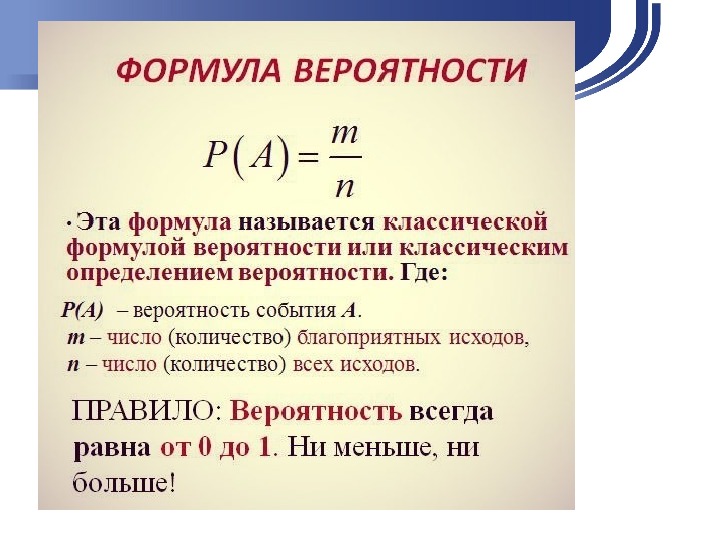 ФОРМУЛА ВЕРОЯТНОСТИ

$P(A) = \frac{m}{n}$

· Эта формула называется классической формулой вероятности или классическим определением вероятности. Где:

$P(A)$ – вероятность события $A$.
$m$ – число (количество) благоприятных исходов,
$n$ – число (количество) всех исходов.

ПРАВИЛО: Вероятность всегда равна от 0 до 1. Ни меньше, ни больше!